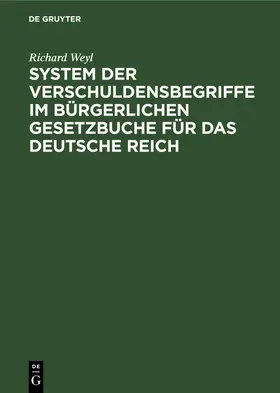 DE GRUYTER

Richard Weyl

SYSTEM DER VERSCHULDENSBEGRIFFE IM BÜRGERLICHEN GESETZBUCHE FÜR DAS DEUTSCHE REICH

DE G